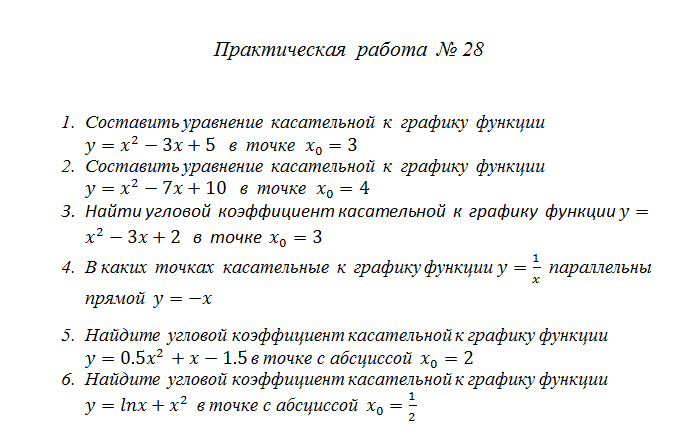 Практическая работа № 28

1. Составить уравнение касательной к графику функции $y = x^2 - 3x + 5$ в точке $x_0 = 3$
2. Составить уравнение касательной к графику функции $y = x^2 - 7x + 10$ в точке $x_0 = 4$
3. Найти угловой коэффициент касательной к графику функции $y = x^2 - 3x + 2$ в точке $x_0 = 3$
4. В каких точках касательные к графику функции $y = \frac{1}{x}$ параллельны прямой $y = -x$

5. Найдите угловой коэффициент касательной к графику функции $y = 0.5x^2 + x - 1.5$ в точке с абсциссой $x_0 = 2$
6. Найдите угловой коэффициент касательной к графику функции $y = lnx + x^2$ в точке с абсциссой $x_0 = \frac{1}{2}$